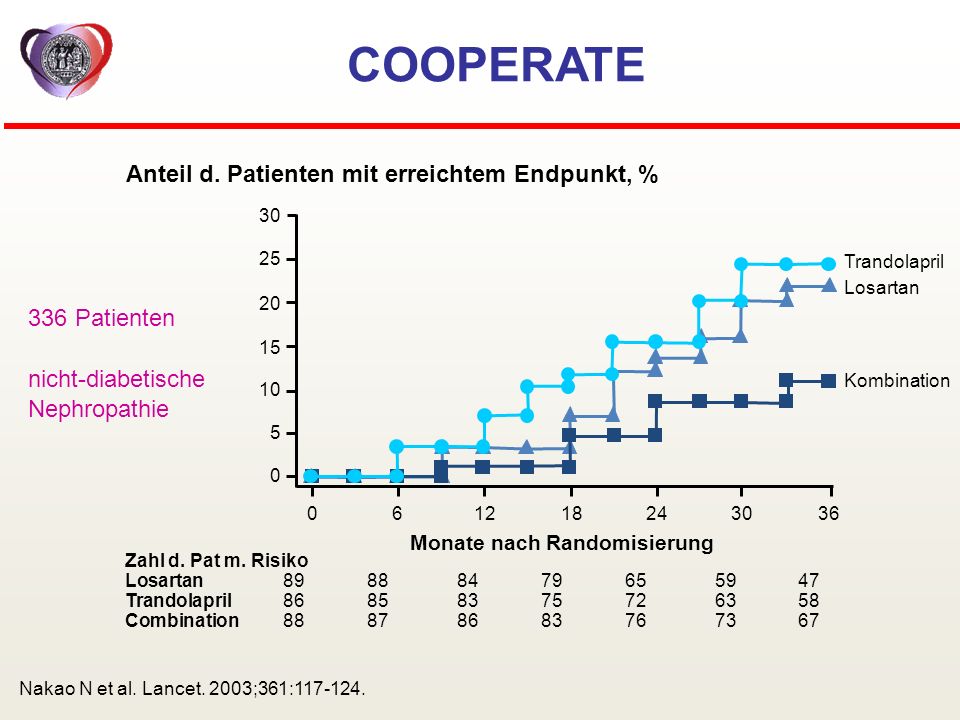 COOPERATE

Anteil d. Patienten mit erreichtem Endpunkt, %

336 Patienten

nicht-diabetische Nephropathie

30
25
20
15
10
5
0

Trandolapril
Losartan
Kombination

0 6 12 18 24 30 36

Monate nach Randomisierung

| Zahl d. Pat m. Risiko | | | | | | | |
|---|---|---|---|---|---|---|---|
| Losartan | 89 | 88 | 84 | 79 | 65 | 59 | 47 |
| Trandolapril | 86 | 85 | 83 | 75 | 72 | 63 | 58 |
| Combination | 88 | 87 | 86 | 83 | 76 | 73 | 67 |

Nakao N et al. Lancet. 2003;361:117-124.